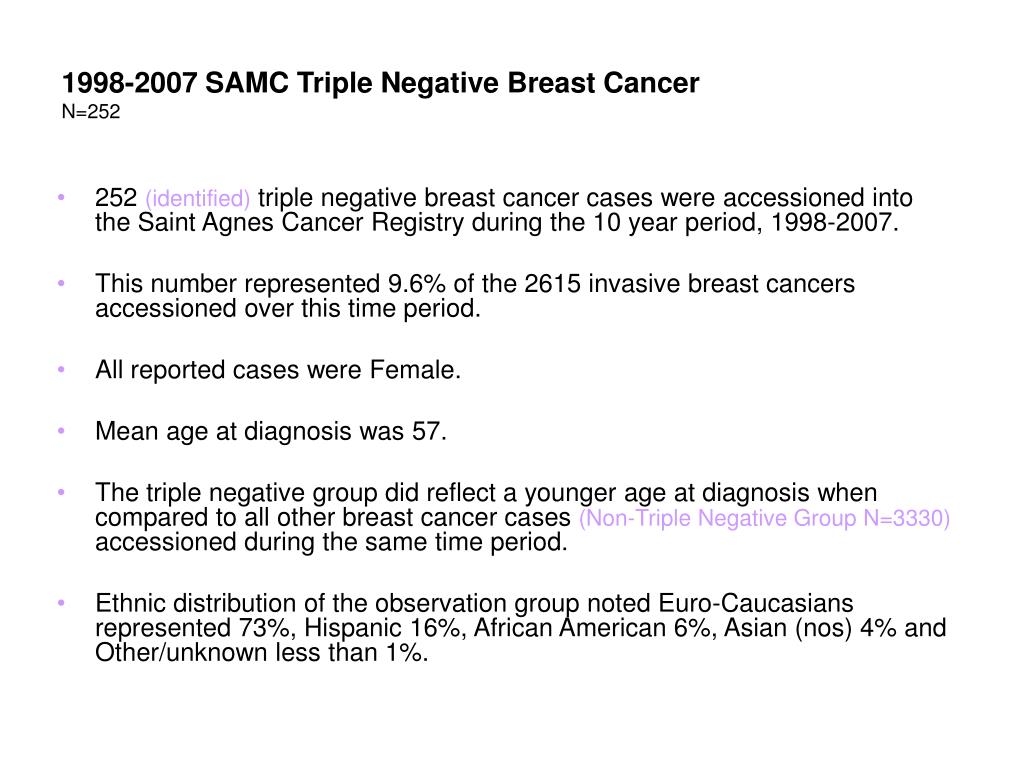 1998-2007 SAMC Triple Negative Breast Cancer
N=252

• 252 (identified) triple negative breast cancer cases were accessioned into the Saint Agnes Cancer Registry during the 10 year period, 1998-2007.

• This number represented 9.6% of the 2615 invasive breast cancers accessioned over this time period.

• All reported cases were Female.

• Mean age at diagnosis was 57.

• The triple negative group did reflect a younger age at diagnosis when compared to all other breast cancer cases (Non-Triple Negative Group N=3330) accessioned during the same time period.

• Ethnic distribution of the observation group noted Euro-Caucasians represented 73%, Hispanic 16%, African American 6%, Asian (nos) 4% and Other/unknown less than 1%.